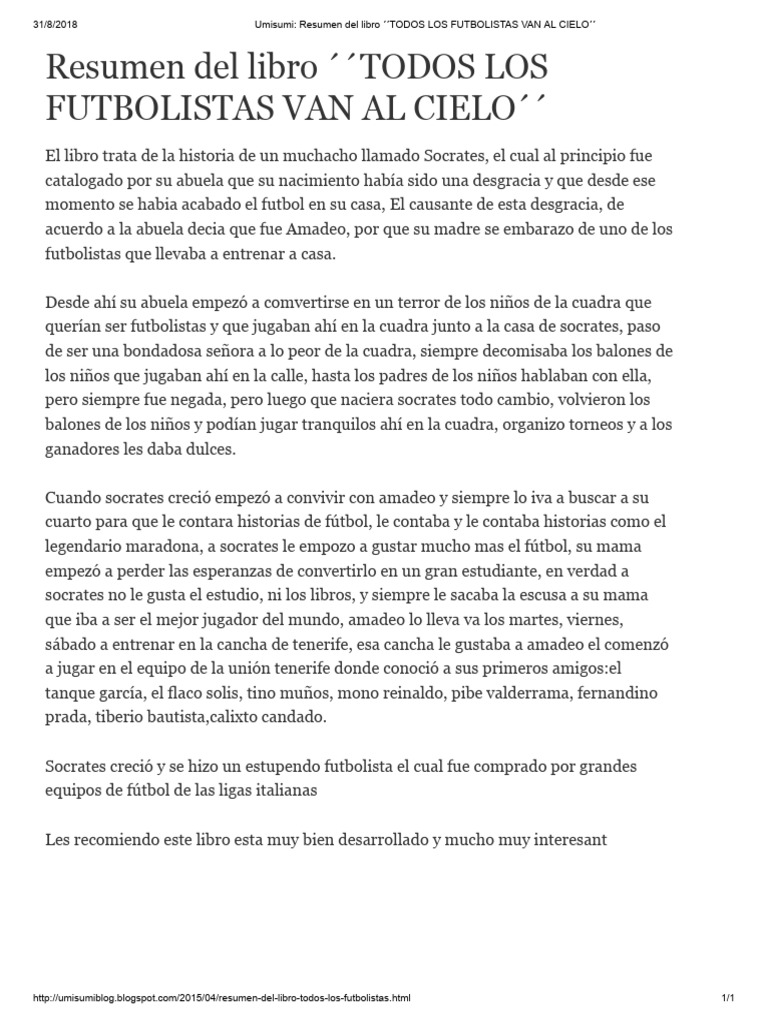 31/8/2018 Umisumi: Resumen del libro ´´TODOS LOS FUTBOLISTAS VAN AL CIELO´´

Resumen del libro ´´TODOS LOS FUTBOLISTAS VAN AL CIELO´´

El libro trata de la historia de un muchacho llamado Socrates, el cual al principio fue catalogado por su abuela que su nacimiento había sido una desgracia y que desde ese momento se habia acabado el futbol en su casa, El causante de esta desgracia, de acuerdo a la abuela decia que fue Amadeo, por que su madre se embarazo de uno de los futbolistas que llevaba a entrenar a casa.

Desde ahí su abuela empezó a comvertirse en un terror de los niños de la cuadra que querían ser futbolistas y que jugaban ahí en la cuadra junto a la casa de socrates, paso de ser una bondadosa señora a lo peor de la cuadra, siempre decomisaba los balones de los niños que jugaban ahí en la calle, hasta los padres de los niños hablaban con ella, pero siempre fue negada, pero luego que naciera socrates todo cambio, volvieron los balones de los niños y podían jugar tranquilos ahí en la cuadra, organizo torneos y a los ganadores les daba dulces.

Cuando socrates creció empezó a convivir con amadeo y siempre lo iva a buscar a su cuarto para que le contara historias de fútbol, le contaba y le contaba historias como el legendario maradona, a socrates le empozo a gustar mucho mas el fútbol, su mama empezó a perder las esperanzas de convertirlo en un gran estudiante, en verdad a socrates no le gusta el estudio, ni los libros, y siempre le sacaba la escusa a su mama que iba a ser el mejor jugador del mundo, amadeo lo lleva va los martes, viernes, sábado a entrenar en la cancha de tenerife, esa cancha le gustaba a amadeo el comenzó a jugar en el equipo de la unión tenerife donde conoció a sus primeros amigos:el tanque garcía, el flaco solis, tino muños, mono reinaldo, pibe valderrama, fernandino prada, tiberio bautista,calixto candado.

Socrates creció y se hizo un estupendo futbolista el cual fue comprado por grandes equipos de fútbol de las ligas italianas

Les recomiendo este libro esta muy bien desarrollado y mucho muy interesant

http://umisumiblog.blogspot.com/2015/04/resumen-del-libro-todos-los-futbolistas.html 1/1